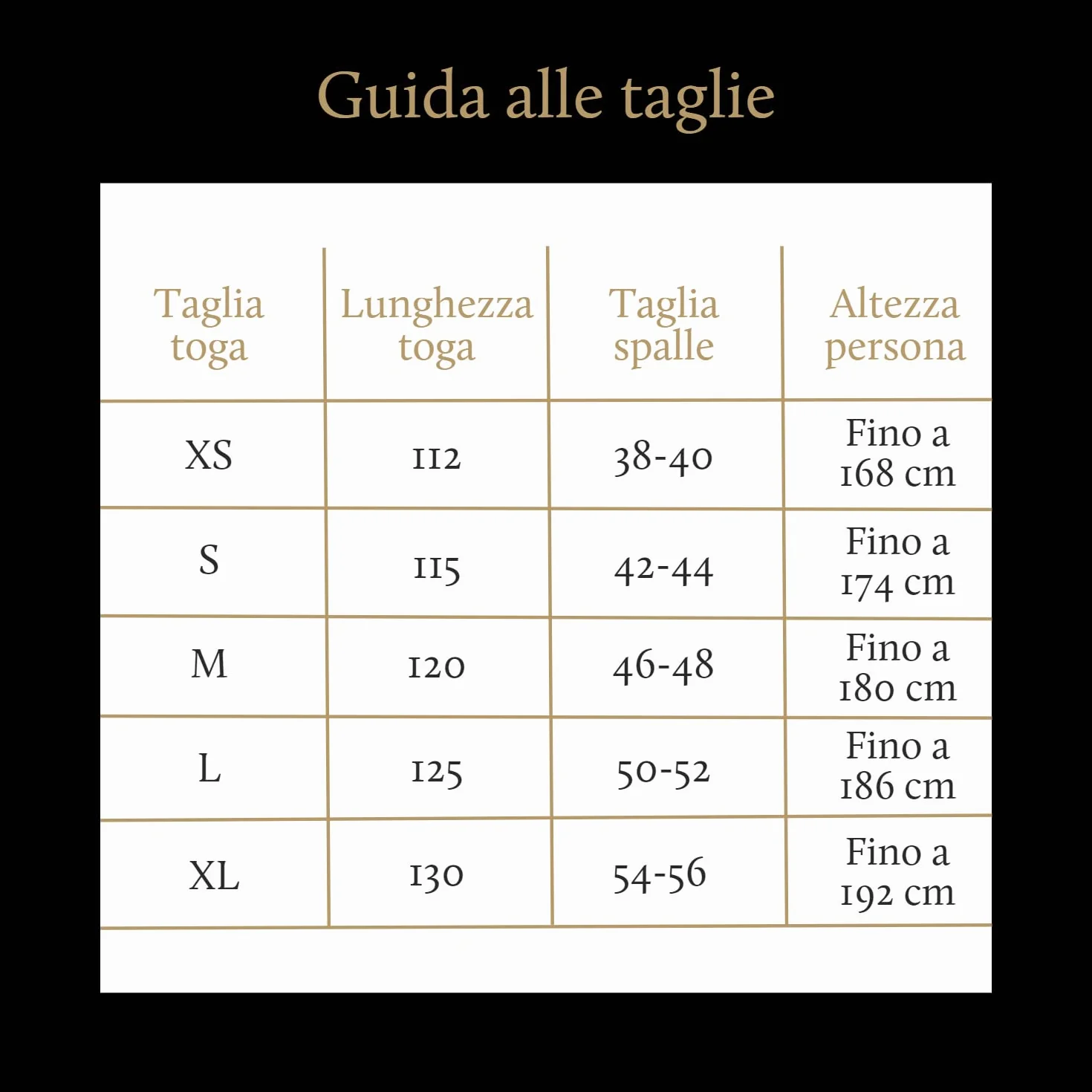 Guida alle taglie

| Taglia toga | Lunghezza toga | Taglia spalle | Altezza persona |
|---|---|---|---|
| XS | 112 | 38-40 | Fino a 168 cm |
| S | 115 | 42-44 | Fino a 174 cm |
| M | 120 | 46-48 | Fino a 180 cm |
| L | 125 | 50-52 | Fino a 186 cm |
| XL | 130 | 54-56 | Fino a 192 cm |